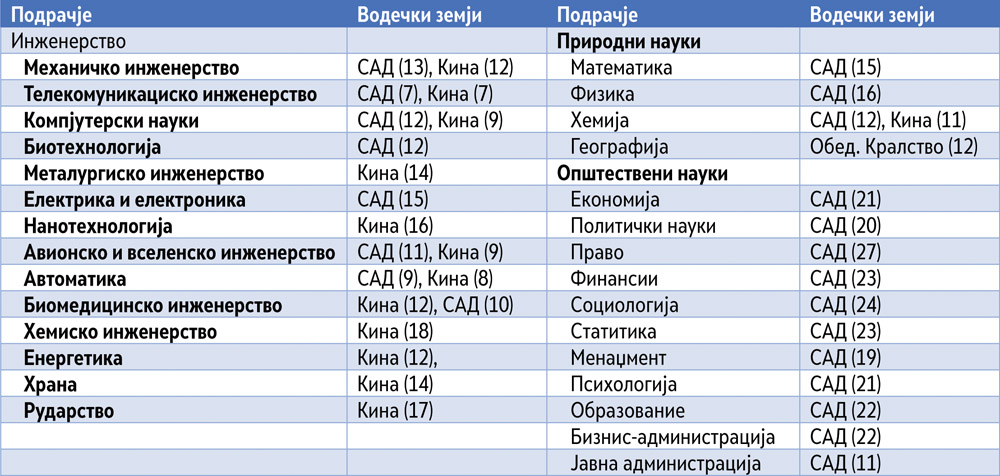 | Подрачје | Водечки земји | Подрачје | Водечки земји |
|---|---|---|---|
| Инженерство | | **Природни науки** | |
| **Механичко инженерство** | САД (13), Кина (12) | Математика | САД (15) |
| **Телекомуникациско инженерство** | САД (7), Кина (7) | Физика | САД (16) |
| **Компјутерски науки** | САД (12), Кина (9) | Хемија | САД (12), Кина (11) |
| **Биотехнологија** | САД (12) | Географија | Обед. Кралство (12) |
| **Металургиско инженерство** | Кина (14) | **Општествени науки** | |
| **Електрика и електроника** | САД (15) | Економија | САД (21) |
| **Нанотехнологија** | Кина (16) | Политички науки | САД (20) |
| **Авионско и вселенско инженерство** | САД (11), Кина (9) | Право | САД (27) |
| **Автоматика** | САД (9), Кина (8) | Финансии | САД (23) |
| **Биомедицинско инженерство** | Кина (12), САД (10) | Социологија | САД (24) |
| **Хемиско инженерство** | Кина (18) | Статитика | САД (23) |
| **Енергетика** | Кина (12), | Менаџмент | САД (19) |
| **Храна** | Кина (14) | Психологија | САД (21) |
| **Рударство** | Кина (17) | Образование | САД (22) |
| | | Бизнис-администрација | САД (22) |
| | | Јавна администрација | САД (11) |